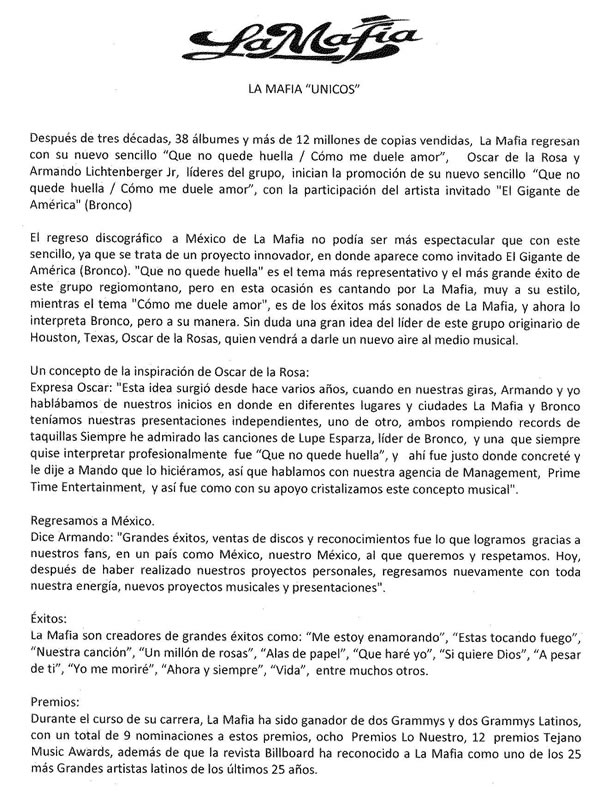 La Mafia

LA MAFIA "UNICOS"

Después de tres décadas, 38 álbumes y más de 12 millones de copias vendidas, La Mafia regresan con su nuevo sencillo "Que no quede huella / Cómo me duele amor", Oscar de la Rosa y Armando Lichtenberger Jr, líderes del grupo, inician la promoción de su nuevo sencillo "Que no quede huella / Cómo me duele amor", con la participación del artista invitado "El Gigante de América" (Bronco)

El regreso discográfico a México de La Mafia no podía ser más espectacular que con este sencillo, ya que se trata de un proyecto innovador, en donde aparece como invitado El Gigante de América (Bronco). "Que no quede huella" es el tema más representativo y el más grande éxito de este grupo regiomontano, pero en esta ocasión es cantando por La Mafia, muy a su estilo, mientras el tema "Cómo me duele amor", es de los éxitos más sonados de La Mafia, y ahora lo interpreta Bronco, pero a su manera. Sin duda una gran idea del líder de este grupo originario de Houston, Texas, Oscar de la Rosas, quien vendrá a darle un nuevo aire al medio musical.

Un concepto de la inspiración de Oscar de la Rosa:
Expresa Oscar: "Esta idea surgió desde hace varios años, cuando en nuestras giras, Armando y yo hablábamos de nuestros inicios en donde en diferentes lugares y ciudades La Mafia y Bronco teníamos nuestras presentaciones independientes, uno de otro, ambos rompiendo records de taquillas Siempre he admirado las canciones de Lupe Esparza, líder de Bronco, y una que siempre quise interpretar profesionalmente fue "Que no quede huella", y ahí fue justo donde concreté y le dije a Mando que lo hiciéramos, así que hablamos con nuestra agencia de Management, Prime Time Entertainment, y así fue como con su apoyo cristalizamos este concepto musical".

Regresamos a México.
Dice Armando: "Grandes éxitos, ventas de discos y reconocimientos fue lo que logramos gracias a nuestros fans, en un país como México, nuestro México, al que queremos y respetamos. Hoy, después de haber realizado nuestros proyectos personales, regresamos nuevamente con toda nuestra energía, nuevos proyectos musicales y presentaciones".

Éxitos:
La Mafia son creadores de grandes éxitos como: "Me estoy enamorando", "Estas tocando fuego", "Nuestra canción", "Un millón de rosas", "Alas de papel", "Que haré yo", "Si quiere Dios", "A pesar de ti", "Yo me moriré", "Ahora y siempre", "Vida", entre muchos otros.

Premios:
Durante el curso de su carrera, La Mafia ha sido ganador de dos Grammys y dos Grammys Latinos, con un total de 9 nominaciones a estos premios, ocho Premios Lo Nuestro, 12 premios Tejano Music Awards, además de que la revista Billboard ha reconocido a La Mafia como uno de los 25 más Grandes artistas latinos de los últimos 25 años.